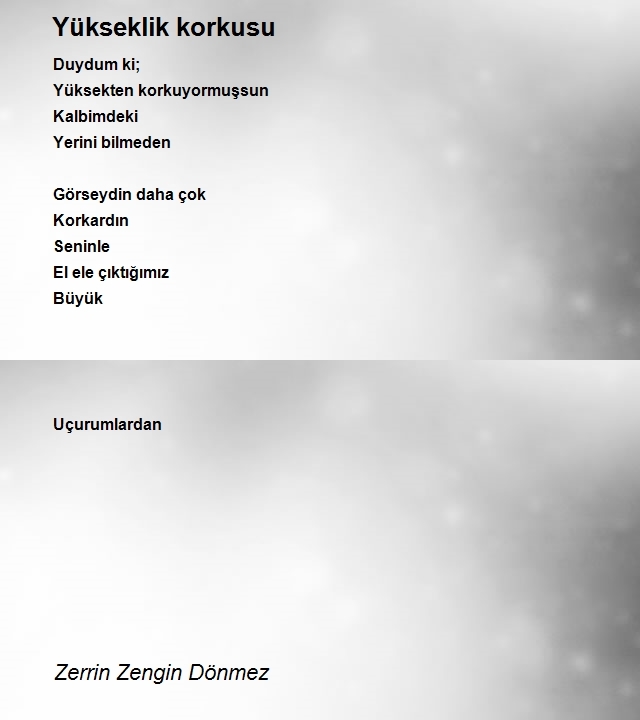 Yükseklik korkusu

Duydum ki;
Yüksekten korkuyormuşsun
Kalbimdeki
Yerini bilmeden

Görseydin daha çok
Korkardın
Seninle
El ele çıktığımız
Büyük

Uçurumlardan

Zerrin Zengin Dönmez